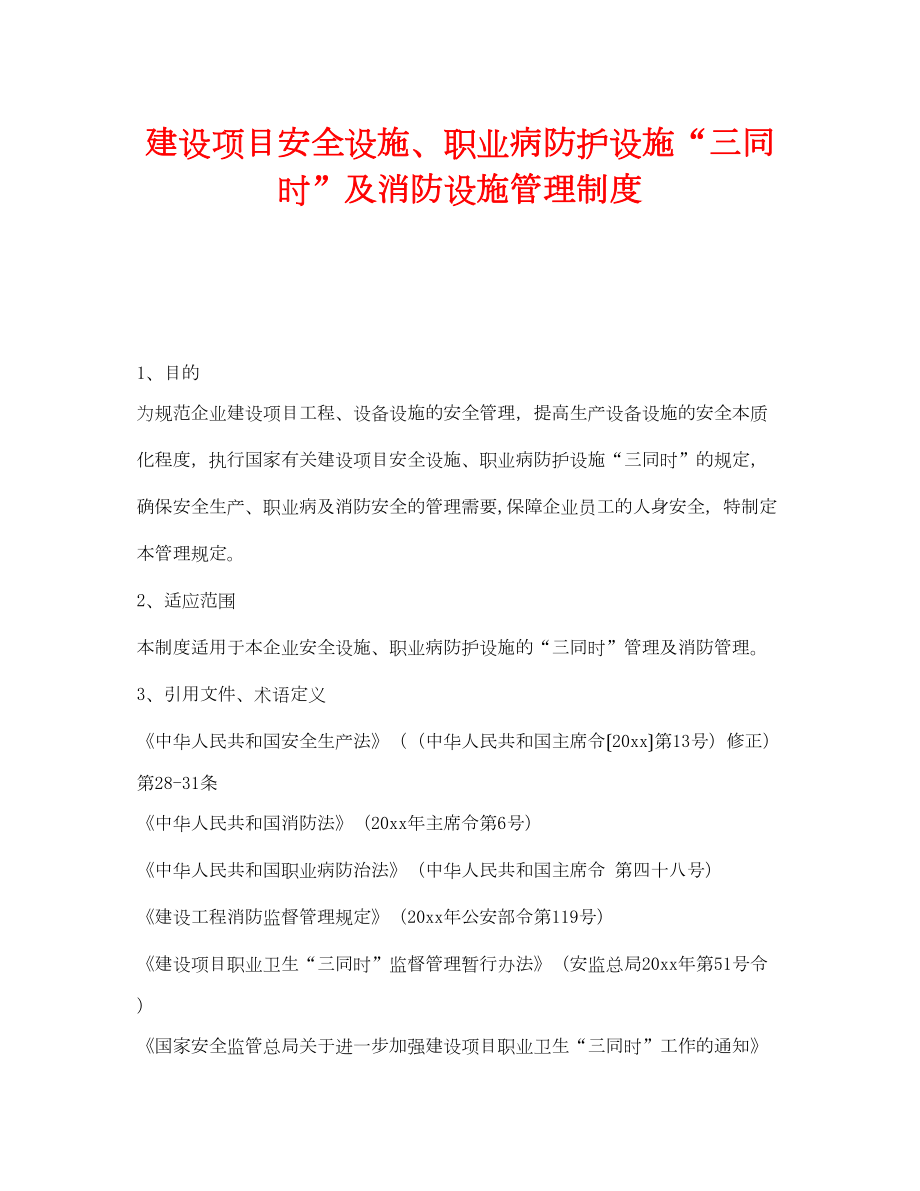 建设项目安全设施、职业病防护设施“三同时”及消防设施管理制度

1、目的

为规范企业建设项目工程、设备设施的安全管理，提高生产设备设施的安全本质化程度，执行国家有关建设项目安全设施、职业病防护设施“三同时”的规定，确保安全生产、职业病及消防安全的管理需要,保障企业员工的人身安全，特制定本管理规定。

2、适应范围

本制度适用于本企业安全设施、职业病防护设施的“三同时”管理及消防管理。

3、引用文件、术语定义

《中华人民共和国安全生产法》（（中华人民共和国主席令[20xx]第13号）修正）第28-31条

《中华人民共和国消防法》（20xx年主席令第6号）

《中华人民共和国职业病防治法》（中华人民共和国主席令 第四十八号）

《建设工程消防监督管理规定》（20xx年公安部令第119号）

《建设项目职业卫生“三同时”监督管理暂行办法》（安监总局20xx年第51号令）

《国家安全监管总局关于进一步加强建设项目职业卫生“三同时”工作的通知》